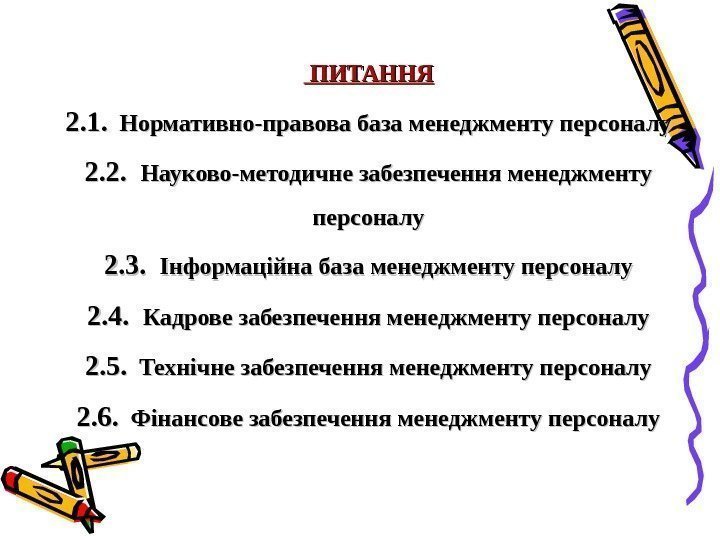 ПИТАННЯ

2.1. Нормативно-правова база менеджменту персоналу

2.2. Науково-методичне забезпечення менеджменту персоналу

2.3. Інформаційна база менеджменту персоналу

2.4. Кадрове забезпечення менеджменту персоналу

2.5. Технічне забезпечення менеджменту персоналу

2.6. Фінансове забезпечення менеджменту персоналу